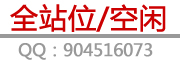 全站位/空闲

QQ：904516073